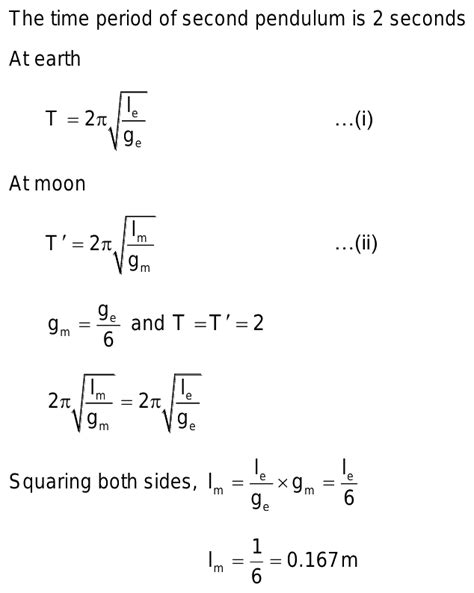 The time period of second pendulum is 2 seconds

At earth

$T = 2\pi\sqrt{\frac{l_e}{g_e}}$ ...(i)

At moon

$T' = 2\pi\sqrt{\frac{l_m}{g_m}}$ ...(ii)

$g_m = \frac{g_e}{6}$ and $T = T' = 2$

$2\pi\sqrt{\frac{l_m}{g_m}} = 2\pi\sqrt{\frac{l_e}{g_e}}$

Squaring both sides, $l_m = \frac{l_e}{g_e} \times g_m = \frac{l_e}{6}$

$l_m = \frac{1}{6} = 0.167\,m$